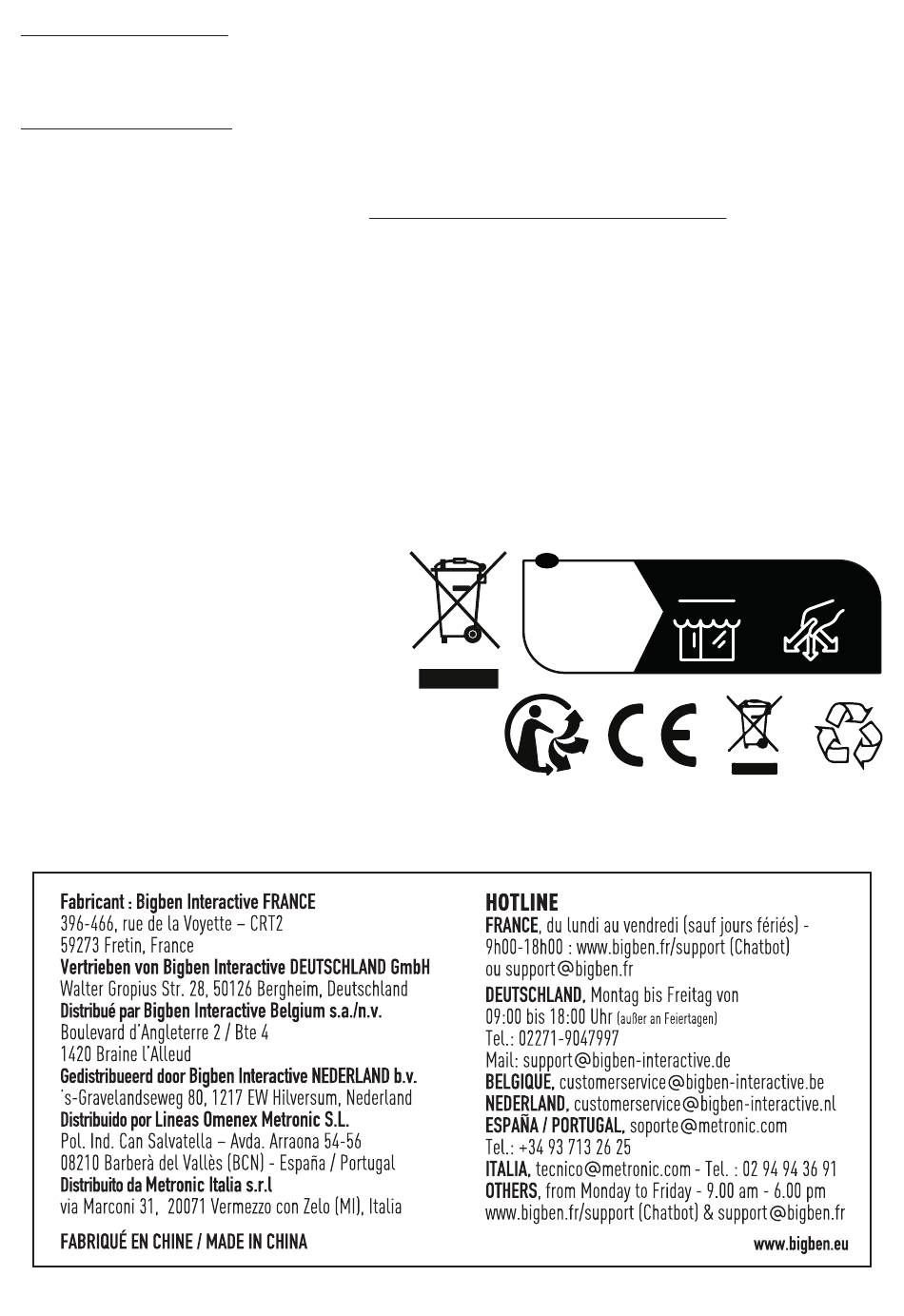 Fabricant : Bigben Interactive FRANCE
396-466, rue de la Voyette – CRT2
59273 Fretin, France
Vertrieben von Bigben Interactive DEUTSCHLAND GmbH
Walter Gropius Str. 28, 50126 Bergheim, Deutschland
Distribué par Bigben Interactive Belgium s.a./n.v.
Boulevard d'Angleterre 2 / Bte 4
1420 Braine l'Alleud
Gedistribueerd door Bigben Interactive NEDERLAND b.v.
's-Gravelandseweg 80, 1217 EW Hilversum, Nederland
Distribuido por Lineas Omenex Metronic S.L.
Pol. Ind. Can Salvatella – Avda. Arraona 54-56
08210 Barberà del Vallès (BCN) - España / Portugal
Distribuito da Metronic Italia s.r.l
via Marconi 31, 20071 Vermezzo con Zelo (MI), Italia

FABRIQUÉ EN CHINE / MADE IN CHINA

HOTLINE
FRANCE, du lundi au vendredi (sauf jours fériés) - 9h00-18h00 : www.bigben.fr/support (Chatbot) ou support@bigben.fr
DEUTSCHLAND, Montag bis Freitag von 09:00 bis 18:00 Uhr (außer an Feiertagen)
Tel.: 02271-9047997
Mail: support@bigben-interactive.de
BELGIQUE, customerservice@bigben-interactive.be
NEDERLAND, customerservice@bigben-interactive.nl
ESPAÑA / PORTUGAL, soporte@metronic.com
Tel.: +34 93 713 26 25
ITALIA, tecnico@metronic.com - Tel. : 02 94 94 36 91
OTHERS, from Monday to Friday - 9.00 am - 6.00 pm
www.bigben.fr/support (Chatbot) & support@bigben.fr

www.bigben.eu